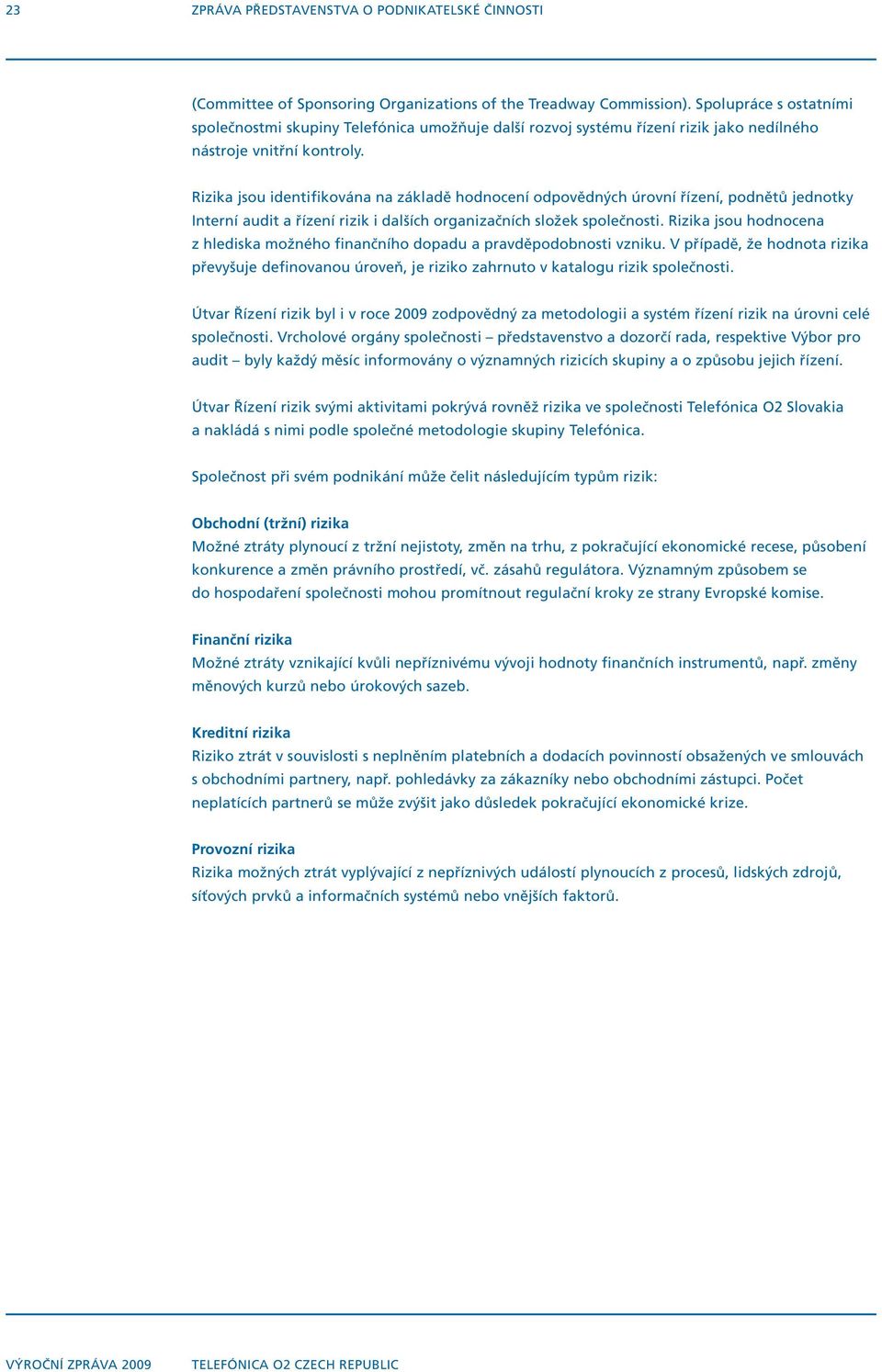 23 ZPRÁVA PŘEDSTAVENSTVA O PODNIKATELSKÉ ČINNOSTI

(Committee of Sponsoring Organizations of the Treadway Commission). Spolupráce s ostatními společnostmi skupiny Telefónica umožňuje další rozvoj systému řízení rizik jako nedílného nástroje vnitřní kontroly.

Rizika jsou identifikována na základě hodnocení odpovědných úrovní řízení, podnětů jednotky Interní audit a řízení rizik i dalších organizačních složek společnosti. Rizika jsou hodnocena z hlediska možného finančního dopadu a pravděpodobnosti vzniku. V případě, že hodnota rizika převyšuje definovanou úroveň, je riziko zahrnuto v katalogu rizik společnosti.

Útvar Řízení rizik byl i v roce 2009 zodpovědný za metodologii a systém řízení rizik na úrovni celé společnosti. Vrcholové orgány společnosti – představenstvo a dozorčí rada, respektive Výbor pro audit – byly každý měsíc informovány o významných rizicích skupiny a o způsobu jejich řízení.

Útvar Řízení rizik svými aktivitami pokrývá rovněž rizika ve společnosti Telefónica O2 Slovakia a nakládá s nimi podle společné metodologie skupiny Telefónica.

Společnost při svém podnikání může čelit následujícím typům rizik:

Obchodní (tržní) rizika
Možné ztráty plynoucí z tržní nejistoty, změn na trhu, z pokračující ekonomické recese, působení konkurence a změn právního prostředí, vč. zásahů regulátora. Významným způsobem se do hospodaření společnosti mohou promítnout regulační kroky ze strany Evropské komise.

Finanční rizika
Možné ztráty vznikající kvůli nepříznivému vývoji hodnoty finančních instrumentů, např. změny měnových kurzů nebo úrokových sazeb.

Kreditní rizika
Riziko ztrát v souvislosti s neplněním platebních a dodacích povinností obsažených ve smlouvách s obchodními partnery, např. pohledávky za zákazníky nebo obchodními zástupci. Počet neplatících partnerů se může zvýšit jako důsledek pokračující ekonomické krize.

Provozní rizika
Rizika možných ztrát vyplývající z nepříznivých událostí plynoucích z procesů, lidských zdrojů, síťových prvků a informačních systémů nebo vnějších faktorů.

VÝROČNÍ ZPRÁVA 2009 TELEFÓNICA O2 CZECH REPUBLIC